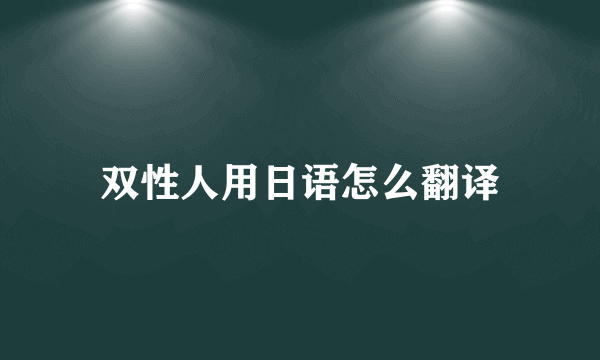 双性人用日语怎么翻译